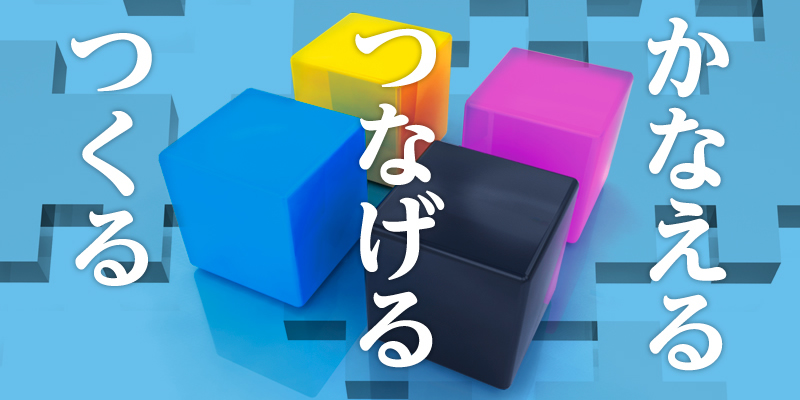 かなえる
つなげる
つくる